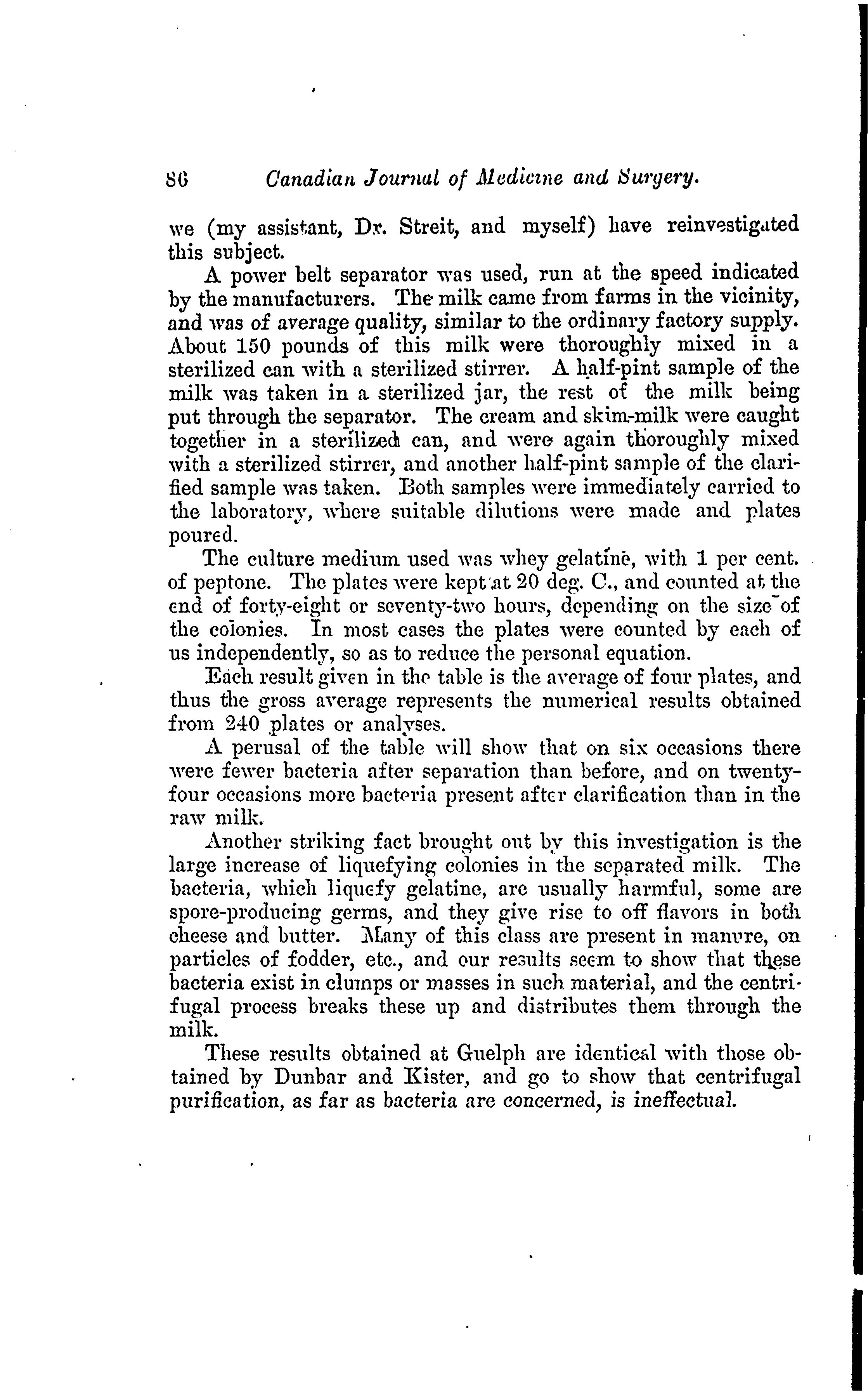 86 Canadian Journal of Medicine and Surgery.

we (my assistant, Dr. Streit, and myself) have reinvestigated this subject.

A power belt separator was used, run at the speed indicated by the manufacturers. The milk came from farms in the vicinity, and was of average quality, similar to the ordinary factory supply. About 150 pounds of this milk were thoroughly mixed in a sterilized can with a sterilized stirrer. A half-pint sample of the milk was taken in a sterilized jar, the rest of the milk being put through the separator. The cream and skim-milk were caught together in a sterilized can, and were again thoroughly mixed with a sterilized stirrer, and another half-pint sample of the clarified sample was taken. Both samples were immediately carried to the laboratory, where suitable dilutions were made and plates poured.

The culture medium used was whey gelatine, with 1 per cent. of peptone. The plates were kept at 20 deg. C., and counted at the end of forty-eight or seventy-two hours, depending on the size of the colonies. In most cases the plates were counted by each of us independently, so as to reduce the personal equation.

Each result given in the table is the average of four plates, and thus the gross average represents the numerical results obtained from 240 plates or analyses.

A perusal of the table will show that on six occasions there were fewer bacteria after separation than before, and on twenty-four occasions more bacteria present after clarification than in the raw milk.

Another striking fact brought out by this investigation is the large increase of liquefying colonies in the separated milk. The bacteria, which liquefy gelatine, are usually harmful, some are spore-producing germs, and they give rise to off flavors in both cheese and butter. Many of this class are present in manure, on particles of fodder, etc., and our results seem to show that these bacteria exist in clumps or masses in such material, and the centrifugal process breaks these up and distributes them through the milk.

These results obtained at Guelph are identical with those obtained by Dunbar and Kister, and go to show that centrifugal purification, as far as bacteria are concerned, is ineffectual.